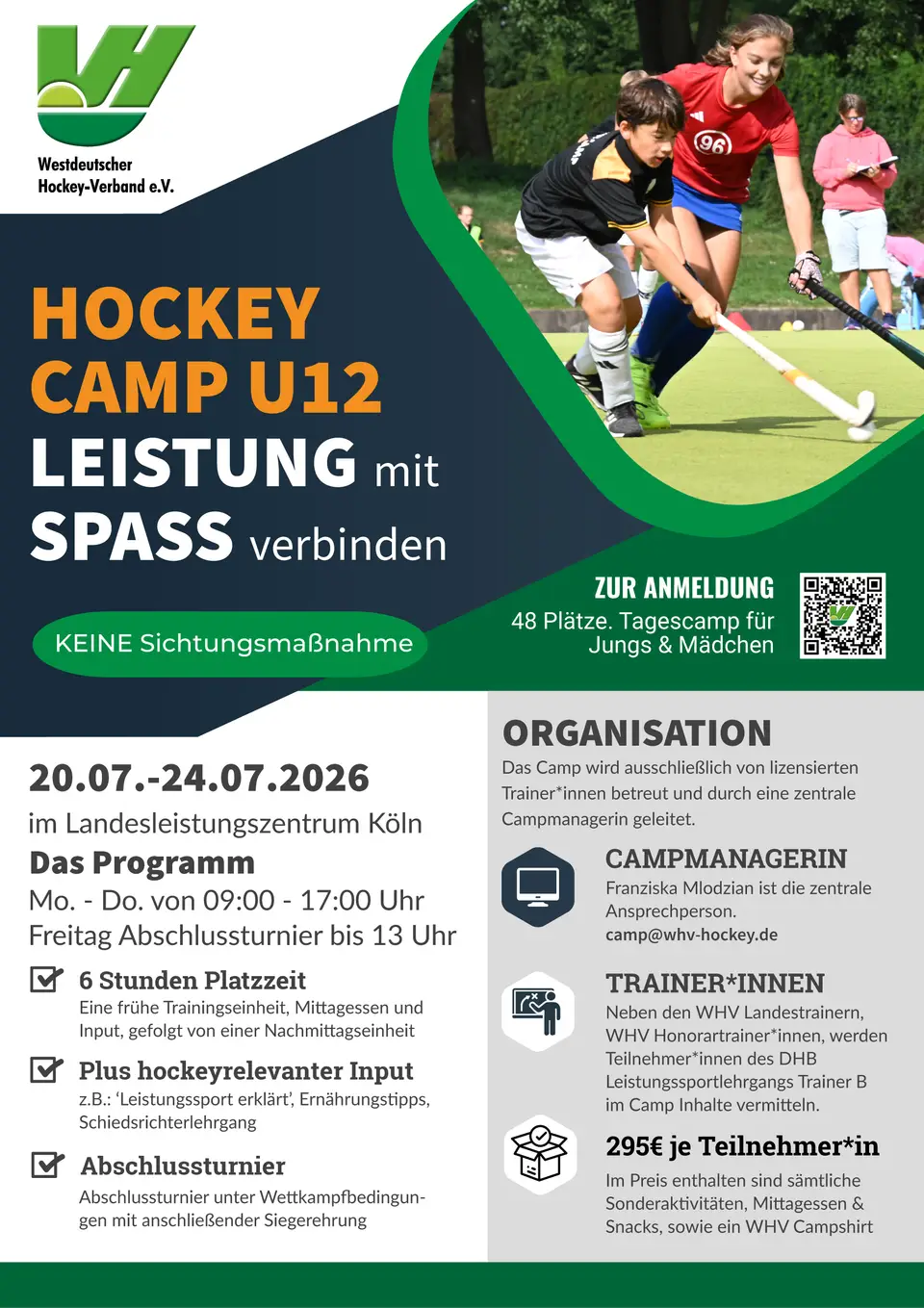 Westdeutscher
Hockey-Verband e.V.

HOCKEY
CAMP U12
LEISTUNG mit
SPASS verbinden

KEINE Sichtungsmaßnahme

ZUR ANMELDUNG
48 Plätze. Tagescamp für Jungs & Mädchen

20.07.-24.07.2026
im Landesleistungszentrum Köln

Das Programm
Mo. - Do. von 09:00 - 17:00 Uhr
Freitag Abschlussturnier bis 13 Uhr

☑ 6 Stunden Platzzeit
Eine frühe Trainingseinheit, Mittagessen und Input, gefolgt von einer Nachmittagseinheit

☑ Plus hockeyrelevanter Input
z.B.: 'Leistungssport erklärt', Ernährungstipps, Schiedsrichterlehrgang

☑ Abschlussturnier
Abschlussturnier unter Wettkampfbedingungen mit anschließender Siegerehrung

ORGANISATION
Das Camp wird ausschließlich von lizensierten Trainer*innen betreut und durch eine zentrale Campmanagerin geleitet.

CAMPMANAGERIN
Franziska Mlodzian ist die zentrale Ansprechperson.
camp@whv-hockey.de

TRAINER*INNEN
Neben den WHV Landestrainern, WHV Honorartrainer*innen, werden Teilnehmer*innen des DHB Leistungssportlehrgangs Trainer B im Camp Inhalte vermitteln.

295€ je Teilnehmer*in
Im Preis enthalten sind sämtliche Sonderaktivitäten, Mittagessen & Snacks, sowie ein WHV Campshirt